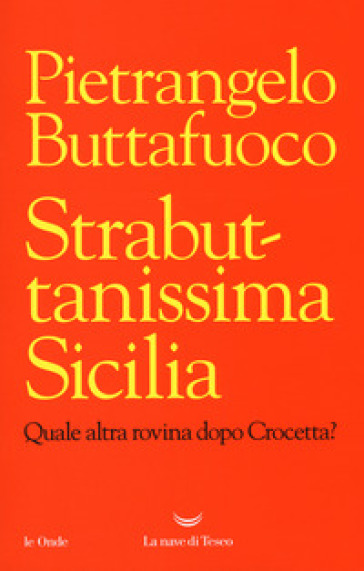 Pietrangelo Buttafuoco

Strabuttanissima Sicilia

Quale altra rovina dopo Crocetta?

le Onde

La nave di Teseo